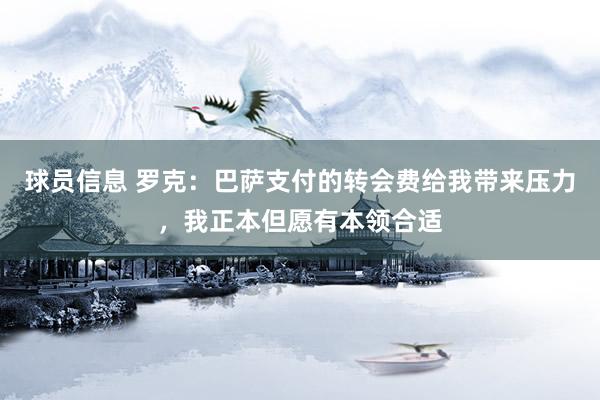 球员信息 罗克：巴萨支付的转会费给我带来压力，我正本但愿有本领合适